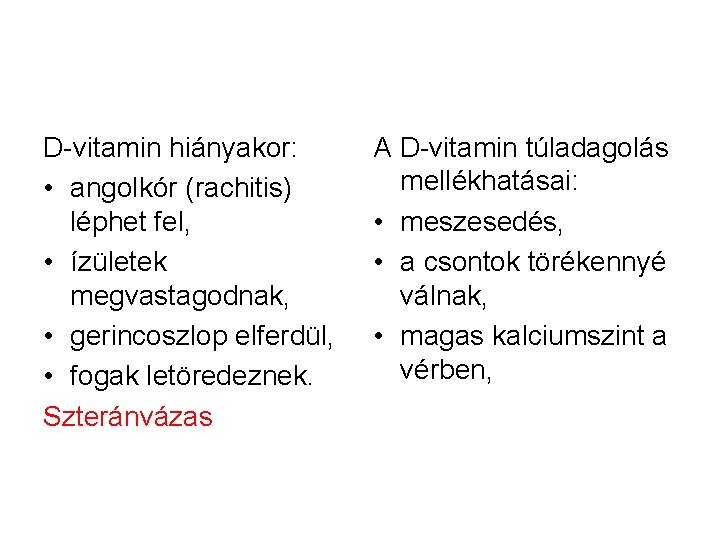 D-vitamin hiányakor:

• angolkór (rachitis) léphet fel,
• ízületek megvastagodnak,
• gerincoszlop elferdül,
• fogak letöredeznek.

Szteránvázas

A D-vitamin túladagolás mellékhatásai:

• meszesedés,
• a csontok törékennyé válnak,
• magas kalciumszint a vérben,